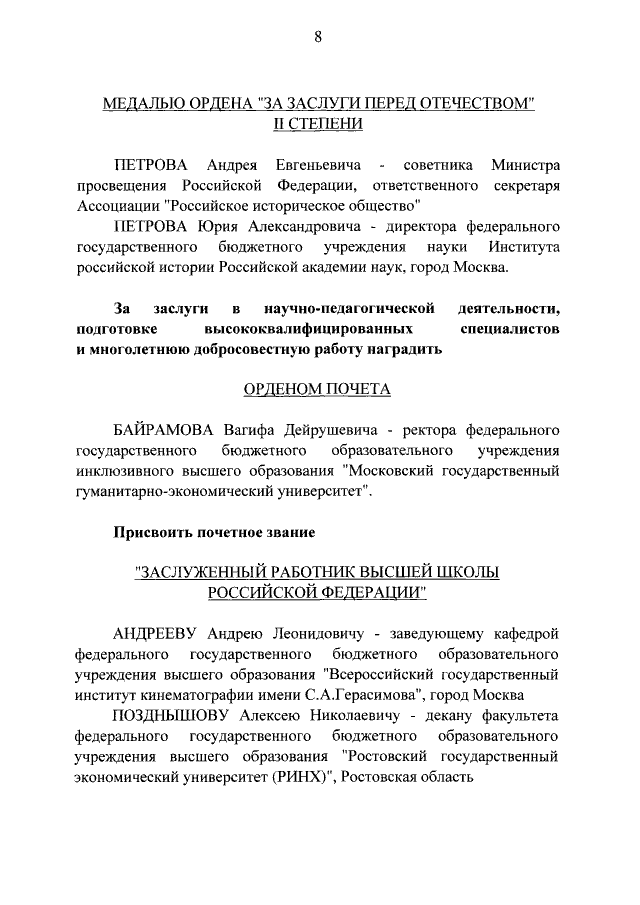 8

МЕДАЛЬЮ ОРДЕНА "ЗА ЗАСЛУГИ ПЕРЕД ОТЕЧЕСТВОМ" II СТЕПЕНИ

ПЕТРОВА Андрея Евгеньевича - советника Министра просвещения Российской Федерации, ответственного секретаря Ассоциации "Российское историческое общество"

ПЕТРОВА Юрия Александровича - директора федерального государственного бюджетного учреждения науки Института российской истории Российской академии наук, город Москва.

За заслуги в научно-педагогической деятельности, подготовке высококвалифицированных специалистов и многолетнюю добросовестную работу наградить

ОРДЕНОМ ПОЧЕТА

БАЙРАМОВА Вагифа Дейрушевича - ректора федерального государственного бюджетного образовательного учреждения инклюзивного высшего образования "Московский государственный гуманитарно-экономический университет".

Присвоить почетное звание

"ЗАСЛУЖЕННЫЙ РАБОТНИК ВЫСШЕЙ ШКОЛЫ РОССИЙСКОЙ ФЕДЕРАЦИИ"

АНДРЕЕВУ Андрею Леонидовичу - заведующему кафедрой федерального государственного бюджетного образовательного учреждения высшего образования "Всероссийский государственный институт кинематографии имени С.А.Герасимова", город Москва

ПОЗДНЫШОВУ Алексею Николаевичу - декану факультета федерального государственного бюджетного образовательного учреждения высшего образования "Ростовский государственный экономический университет (РИНХ)", Ростовская область